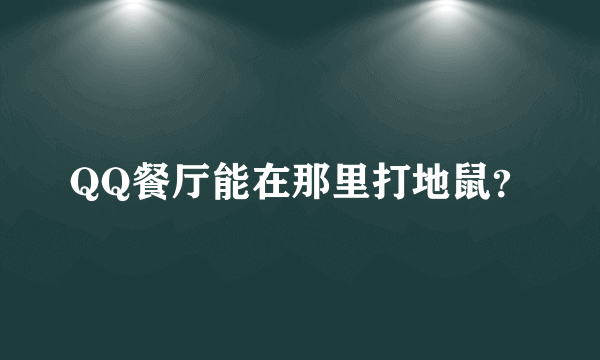 QQ餐厅能在那里打地鼠?